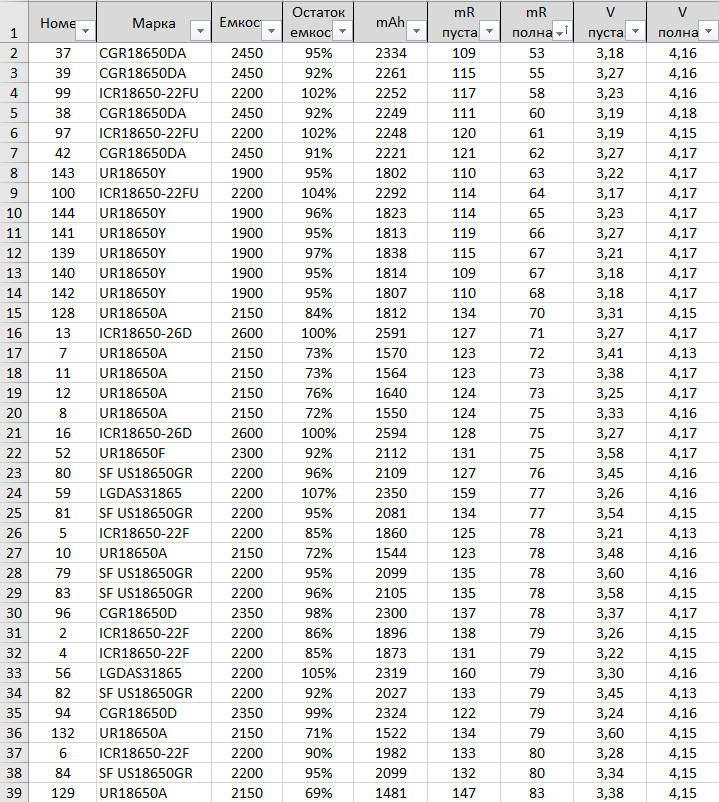 | 1 | Номе | Марка | Емкос | Остаток емкос | mAh | mR пуста | mR полна | V пуста | V полна |
|---|---|---|---|---|---|---|---|---|---|
| 2 | 37 | CGR18650DA | 2450 | 95% | 2334 | 109 | 53 | 3,18 | 4,16 |
| 3 | 39 | CGR18650DA | 2450 | 92% | 2261 | 115 | 55 | 3,27 | 4,16 |
| 4 | 99 | ICR18650-22FU | 2200 | 102% | 2252 | 117 | 58 | 3,23 | 4,16 |
| 5 | 38 | CGR18650DA | 2450 | 92% | 2249 | 111 | 60 | 3,19 | 4,18 |
| 6 | 97 | ICR18650-22FU | 2200 | 102% | 2248 | 120 | 61 | 3,19 | 4,15 |
| 7 | 42 | CGR18650DA | 2450 | 91% | 2221 | 121 | 62 | 3,27 | 4,17 |
| 8 | 143 | UR18650Y | 1900 | 95% | 1802 | 110 | 63 | 3,22 | 4,17 |
| 9 | 100 | ICR18650-22FU | 2200 | 104% | 2292 | 114 | 64 | 3,17 | 4,17 |
| 10 | 144 | UR18650Y | 1900 | 96% | 1823 | 114 | 65 | 3,23 | 4,17 |
| 11 | 141 | UR18650Y | 1900 | 95% | 1813 | 119 | 66 | 3,27 | 4,17 |
| 12 | 139 | UR18650Y | 1900 | 97% | 1838 | 115 | 67 | 3,21 | 4,17 |
| 13 | 140 | UR18650Y | 1900 | 95% | 1814 | 109 | 67 | 3,18 | 4,17 |
| 14 | 142 | UR18650Y | 1900 | 95% | 1807 | 110 | 68 | 3,18 | 4,17 |
| 15 | 128 | UR18650A | 2150 | 84% | 1812 | 134 | 70 | 3,31 | 4,15 |
| 16 | 13 | ICR18650-26D | 2600 | 100% | 2591 | 127 | 71 | 3,27 | 4,17 |
| 17 | 7 | UR18650A | 2150 | 73% | 1570 | 123 | 72 | 3,41 | 4,13 |
| 18 | 11 | UR18650A | 2150 | 73% | 1564 | 123 | 73 | 3,38 | 4,17 |
| 19 | 12 | UR18650A | 2150 | 76% | 1640 | 124 | 73 | 3,25 | 4,17 |
| 20 | 8 | UR18650A | 2150 | 72% | 1550 | 124 | 75 | 3,33 | 4,16 |
| 21 | 16 | ICR18650-26D | 2600 | 100% | 2594 | 128 | 75 | 3,27 | 4,17 |
| 22 | 52 | UR18650F | 2300 | 92% | 2112 | 131 | 75 | 3,58 | 4,17 |
| 23 | 80 | SF US18650GR | 2200 | 96% | 2109 | 127 | 76 | 3,45 | 4,16 |
| 24 | 59 | LGDAS31865 | 2200 | 107% | 2350 | 159 | 77 | 3,26 | 4,16 |
| 25 | 81 | SF US18650GR | 2200 | 95% | 2081 | 134 | 77 | 3,54 | 4,15 |
| 26 | 5 | ICR18650-22F | 2200 | 85% | 1860 | 125 | 78 | 3,21 | 4,13 |
| 27 | 10 | UR18650A | 2150 | 72% | 1544 | 123 | 78 | 3,48 | 4,16 |
| 28 | 79 | SF US18650GR | 2200 | 95% | 2099 | 135 | 78 | 3,60 | 4,16 |
| 29 | 83 | SF US18650GR | 2200 | 96% | 2105 | 135 | 78 | 3,58 | 4,15 |
| 30 | 96 | CGR18650D | 2350 | 98% | 2300 | 137 | 78 | 3,37 | 4,17 |
| 31 | 2 | ICR18650-22F | 2200 | 86% | 1896 | 138 | 79 | 3,26 | 4,15 |
| 32 | 4 | ICR18650-22F | 2200 | 85% | 1873 | 131 | 79 | 3,22 | 4,15 |
| 33 | 56 | LGDAS31865 | 2200 | 105% | 2319 | 160 | 79 | 3,30 | 4,16 |
| 34 | 82 | SF US18650GR | 2200 | 92% | 2027 | 133 | 79 | 3,45 | 4,13 |
| 35 | 94 | CGR18650D | 2350 | 99% | 2324 | 122 | 79 | 3,24 | 4,16 |
| 36 | 132 | UR18650A | 2150 | 71% | 1522 | 134 | 79 | 3,60 | 4,15 |
| 37 | 6 | ICR18650-22F | 2200 | 90% | 1982 | 133 | 80 | 3,28 | 4,15 |
| 38 | 84 | SF US18650GR | 2200 | 95% | 2099 | 132 | 80 | 3,34 | 4,15 |
| 39 | 129 | UR18650A | 2150 | 69% | 1481 | 147 | 83 | 3,38 | 4,15 |